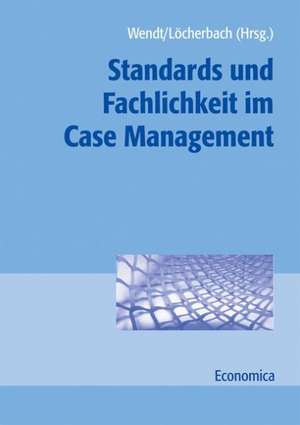 Wendt/Löcherbach (Hrsg.)

Standards und Fachlichkeit im Case Management

Economica